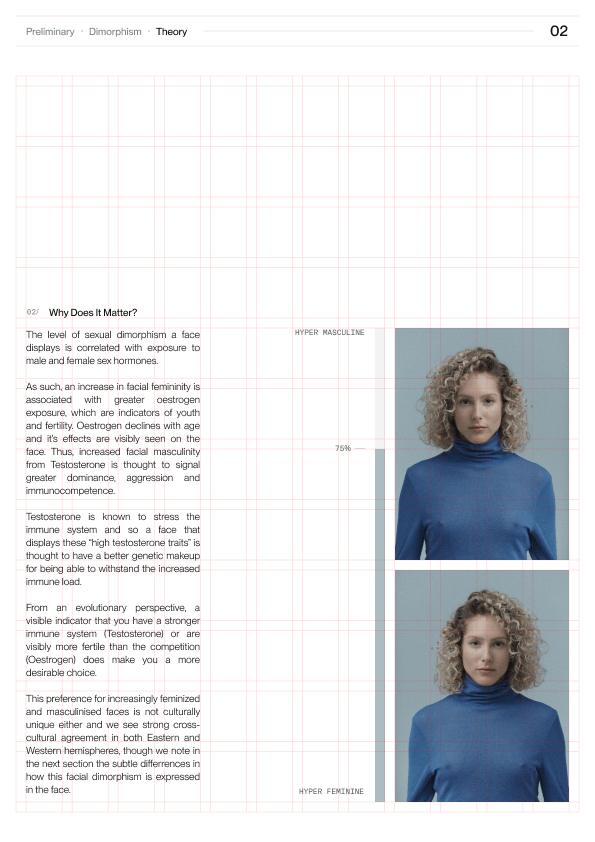 Preliminary · Dimorphism · Theory

02

02/ Why Does It Matter?

The level of sexual dimorphism a face displays is correlated with exposure to male and female sex hormones.

As such, an increase in facial femininity is associated with greater oestrogen exposure, which are indicators of youth and fertility. Oestrogen declines with age and it's effects are visibly seen on the face. Thus, increased facial masculinity from Testosterone is thought to signal greater dominance, aggression and immunocompetence.

Testosterone is known to stress the immune system and so a face that displays these "high testosterone traits" is thought to have a better genetic makeup for being able to withstand the increased immune load.

From an evolutionary perspective, a visible indicator that you have a stronger immune system (Testosterone) or are visibly more fertile than the competition (Oestrogen) does make you a more desirable choice.

This preference for increasingly feminized and masculinised faces is not culturally unique either and we see strong cross-cultural agreement in both Eastern and Western hemispheres, though we note in the next section the subtle differences in how this facial dimorphism is expressed in the face.

HYPER MASCULINE

75%

HYPER FEMININE